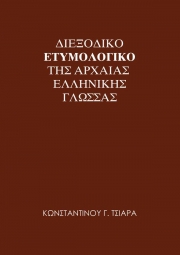 ΔΙΕΞΟΔΙΚΟ
ΕΤΥΜΟΛΟΓΙΚΟ
ΤΗΣ ΑΡΧΑΙΑΣ
ΕΛΛΗΝΙΚΗΣ
ΓΛΩΣΣΑΣ

ΚΩΝΣΤΑΝΤΙΝΟΥ Γ. ΤΣΙΑΡΑ